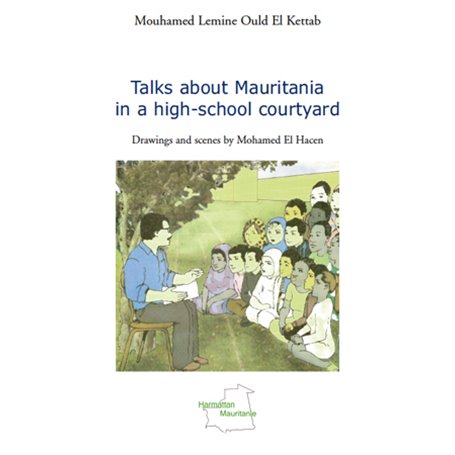 Mouhamed Lemine Ould El Kettab

Talks about Mauritania in a high-school courtyard

Drawings and scenes by Mohamed El Hacen

Harmattan
Mauritanie